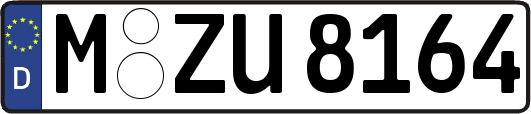 D M ZU 8164